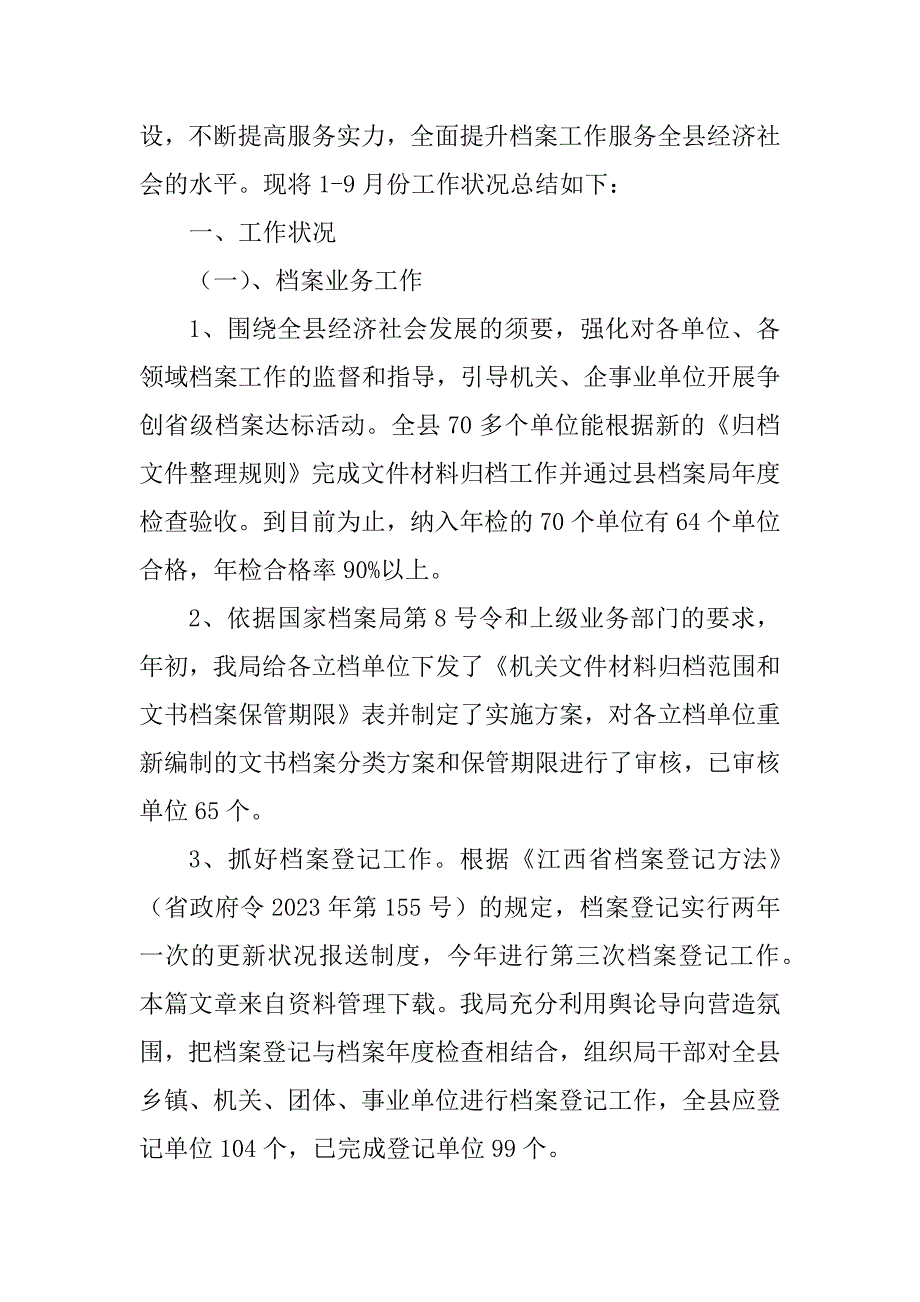 设，不断提高服务实力，全面提升档案工作服务全县经济社会的水平。现将 1-9 月份工作状况总结如下：

一、工作状况

（一）、档案业务工作

1、围绕全县经济社会发展的须要，强化对各单位、各领域档案工作的监督和指导，引导机关、企事业单位开展争创省级档案达标活动。全县 70 多个单位能根据新的《归档文件整理规则》完成文件材料归档工作并通过县档案局年度检查验收。到目前为止，纳入年检的 70 个单位有 64 个单位合格，年检合格率 90%以上。

2、依据国家档案局第 8 号令和上级业务部门的要求，年初，我局给各立档单位下发了《机关文件材料归档范围和文书档案保管期限》表并制定了实施方案，对各立档单位重新编制的文书档案分类方案和保管期限进行了审核，已审核单位 65 个。

3、抓好档案登记工作。根据《江西省档案登记方法》（省政府令 2023 年第 155 号）的规定，档案登记实行两年一次的更新状况报送制度，今年进行第三次档案登记工作。本篇文章来自资料管理下载。我局充分利用舆论导向营造氛围，把档案登记与档案年度检查相结合，组织局干部对全县乡镇、机关、团体、事业单位进行档案登记工作，全县应登记单位 104 个，已完成登记单位 99 个。